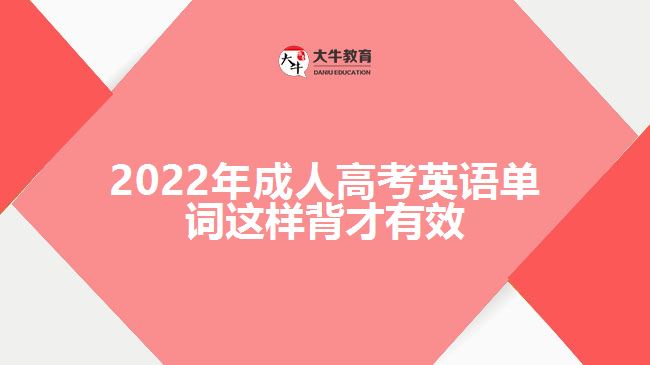 大牛
大牛教育
DANIU EDUCATION

2022年成人高考英语单词这样背才有效